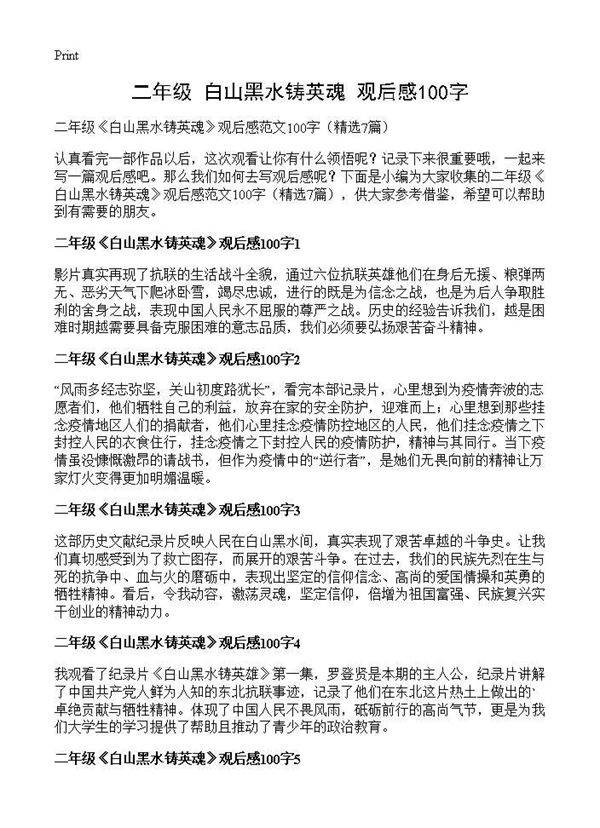 Print

二年级 白山黑水铸英魂 观后感100字

二年级《白山黑水铸英魂》观后感范文100字（精选7篇）

认真看完一部作品以后，这次观看让你有什么领悟呢？记录下来很重要哦，一起来写一篇观后感吧。那么我们如何去写观后感呢？下面是小编为大家收集的二年级《白山黑水铸英魂》观后感范文100字（精选7篇），供大家参考借鉴，希望可以帮助到有需要的朋友。

二年级《白山黑水铸英魂》观后感100字1

影片真实再现了抗联的生活战斗全貌，通过六位抗联英雄他们在身后无援、粮弹两无、恶劣天气下爬冰卧雪，竭尽忠诚，进行的既是为信念之战，也是为后人争取胜利的舍身之战，表现中国人民永不屈服的尊严之战。历史的经验告诉我们，越是困难时期越需要具备克服困难的意志品质，我们必须要弘扬艰苦奋斗精神。

二年级《白山黑水铸英魂》观后感100字2

“风雨多经志弥坚，关山初度路犹长”，看完本部记录片，心里想到为疫情奔波的志愿者们，他们牺牲自己的利益，放弃在家的安全防护，迎难而上；心里想到那些挂念疫情地区人们的捐献者，他们心里挂念疫情防控地区的人民，他们挂念疫情之下封控人民的衣食住行，挂念疫情之下封控人民的疫情防护，精神与其同行。当下疫情虽没慷慨激昂的请战书，但作为疫情中的“逆行者”，是她们无畏向前的精神让万家灯火变得更加明媚温暖。

二年级《白山黑水铸英魂》观后感100字3

这部历史文献纪录片反映人民在白山黑水间，真实表现了艰苦卓越的斗争史。让我们真切感受到为了救亡图存，而展开的艰苦斗争。在过去，我们的民族先烈在生与死的抗争中、血与火的磨砺中，表现出坚定的信仰信念、高尚的爱国情操和英勇的牺牲精神。看后，令我动容，激荡灵魂，坚定信仰，倍增为祖国富强、民族复兴实干创业的精神动力。

二年级《白山黑水铸英魂》观后感100字4

我观看了纪录片《白山黑水铸英雄》第一集，罗登贤是本期的主人公，纪录片讲解了中国共产党人鲜为人知的东北抗联事迹，记录了他们在东北这片热土上做出的卓绝贡献与牺牲精神。体现了中国人民不畏风雨，砥砺前行的高尚气节，更是为我们大学生的学习提供了帮助且推动了青少年的政治教育。

二年级《白山黑水铸英魂》观后感100字5